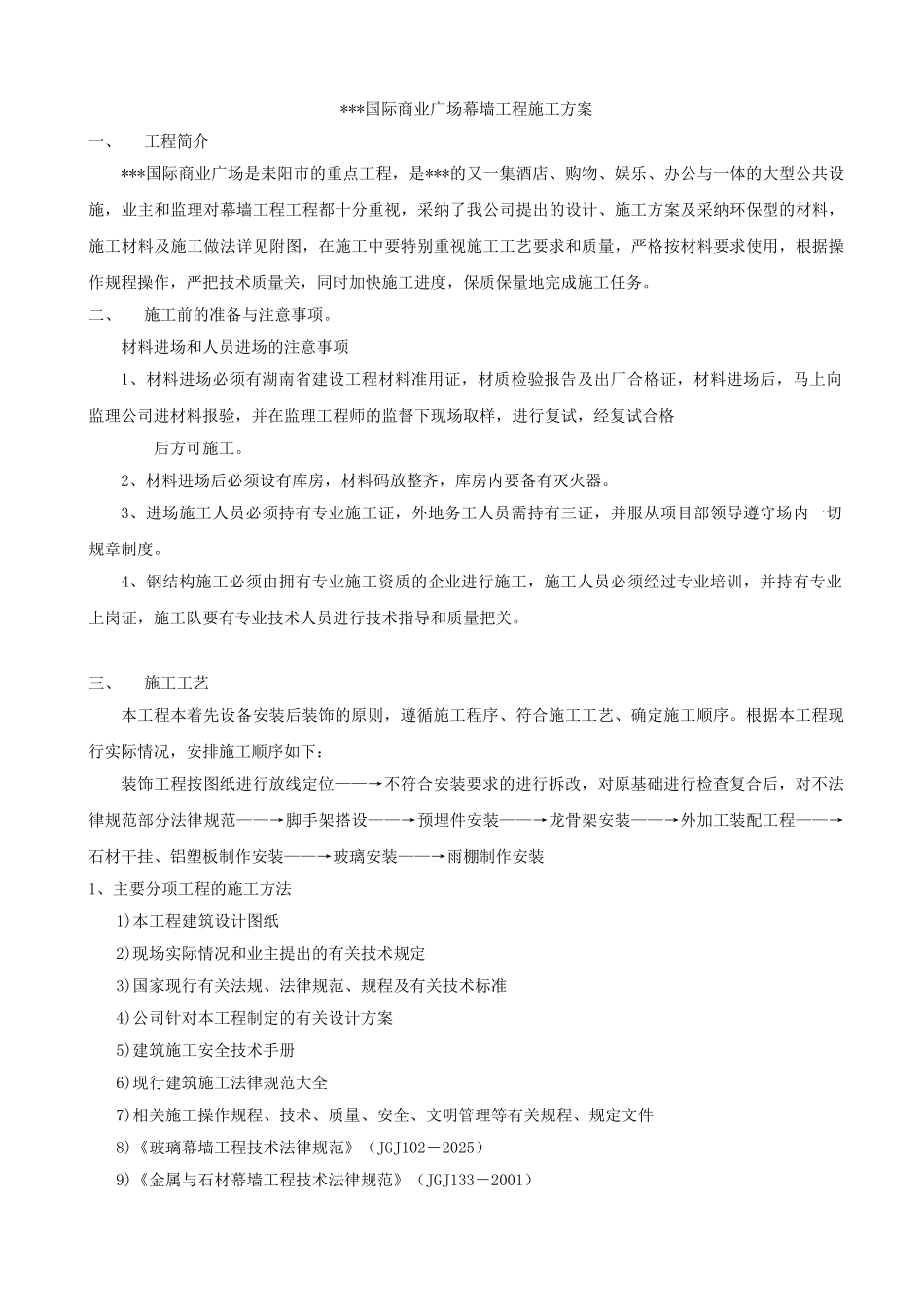 ***国际商业广场幕墙工程施工方案

一、　工程简介

***国际商业广场是耒阳市的重点工程，是***的又一集酒店、购物、娱乐、办公与一体的大型公共设施，业主和监理对幕墙工程工程都十分重视，采纳了我公司提出的设计、施工方案及采纳环保型的材料，施工材料及施工做法详见附图，在施工中要特别重视施工工艺要求和质量，严格按材料要求使用，根据操作规程操作，严把技术质量关，同时加快施工进度，保质保量地完成施工任务。

二、　施工前的准备与注意事项。

材料进场和人员进场的注意事项

1、材料进场必须有湖南省建设工程材料准用证，材质检验报告及出厂合格证，材料进场后，马上向监理公司进材料报验，并在监理工程师的监督下现场取样，进行复试，经复试合格

后方可施工。

2、材料进场后必须设有库房，材料码放整齐，库房内要备有灭火器。

3、进场施工人员必须持有专业施工证，外地务工人员需持有三证，并服从项目部领导遵守场内一切规章制度。

4、钢结构施工必须由拥有专业施工资质的企业进行施工，施工人员必须经过专业培训，并持有专业上岗证，施工队要有专业技术人员进行技术指导和质量把关。

三、　施工工艺

本工程本着先设备安装后装饰的原则，遵循施工程序、符合施工工艺、确定施工顺序。根据本工程现行实际情况，安排施工顺序如下：

装饰工程按图纸进行放线定位——→不符合安装要求的进行拆改，对原基础进行检查复合后，对不法律规范部分法律规范——→脚手架搭设——→预埋件安装——→龙骨架安装——→外加工装配工程——→石材干挂、铝塑板制作安装——→玻璃安装——→雨棚制作安装

1、主要分项工程的施工方法

1)本工程建筑设计图纸

2)现场实际情况和业主提出的有关技术规定

3)国家现行有关法规、法律规范、规程及有关技术标准

4)公司针对本工程制定的有关设计方案

5)建筑施工安全技术手册

6)现行建筑施工法律规范大全

7)相关施工操作规程、技术、质量、安全、文明管理等有关规程、规定文件

8)《玻璃幕墙工程技术法律规范》（JGJ102－2025）

9)《金属与石材幕墙工程技术法律规范》（JGJ133－2001）